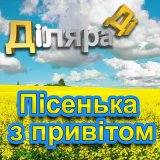 Діляра
Ді

Пісенька
з привітом